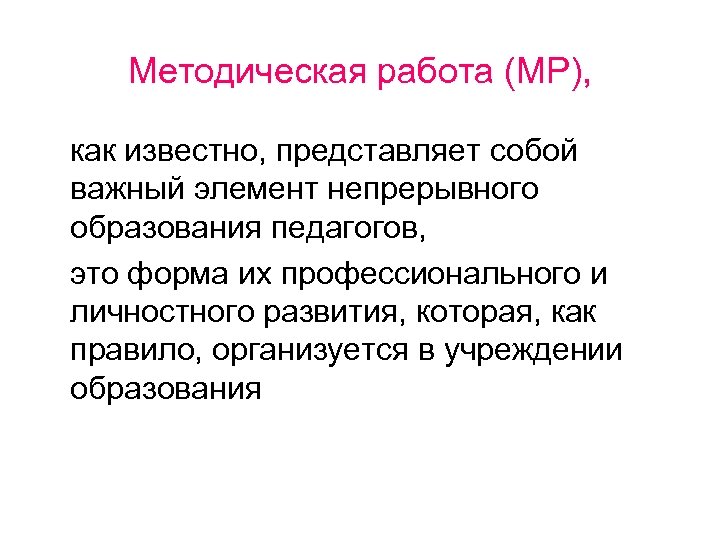 Методическая работа (МР),

как известно, представляет собой важный элемент непрерывного образования педагогов,

это форма их профессионального и личностного развития, которая, как правило, организуется в учреждении образования